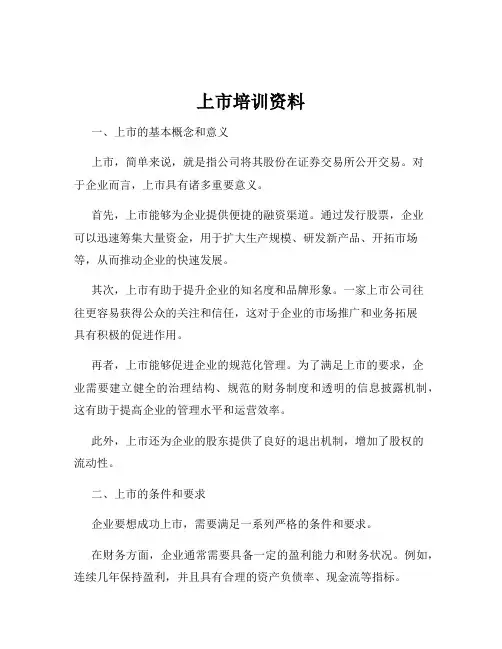 上市培训资料

一、上市的基本概念和意义

上市，简单来说，就是指公司将其股份在证券交易所公开交易。对于企业而言，上市具有诸多重要意义。

首先，上市能够为企业提供便捷的融资渠道。通过发行股票，企业可以迅速筹集大量资金，用于扩大生产规模、研发新产品、开拓市场等，从而推动企业的快速发展。

其次，上市有助于提升企业的知名度和品牌形象。一家上市公司往往更容易获得公众的关注和信任，这对于企业的市场推广和业务拓展具有积极的促进作用。

再者，上市能够促进企业的规范化管理。为了满足上市的要求，企业需要建立健全的治理结构、规范的财务制度和透明的信息披露机制，这有助于提高企业的管理水平和运营效率。

此外，上市还为企业的股东提供了良好的退出机制，增加了股权的流动性。

二、上市的条件和要求

企业要想成功上市，需要满足一系列严格的条件和要求。

在财务方面，企业通常需要具备一定的盈利能力和财务状况。例如，连续几年保持盈利，并且具有合理的资产负债率、现金流等指标。